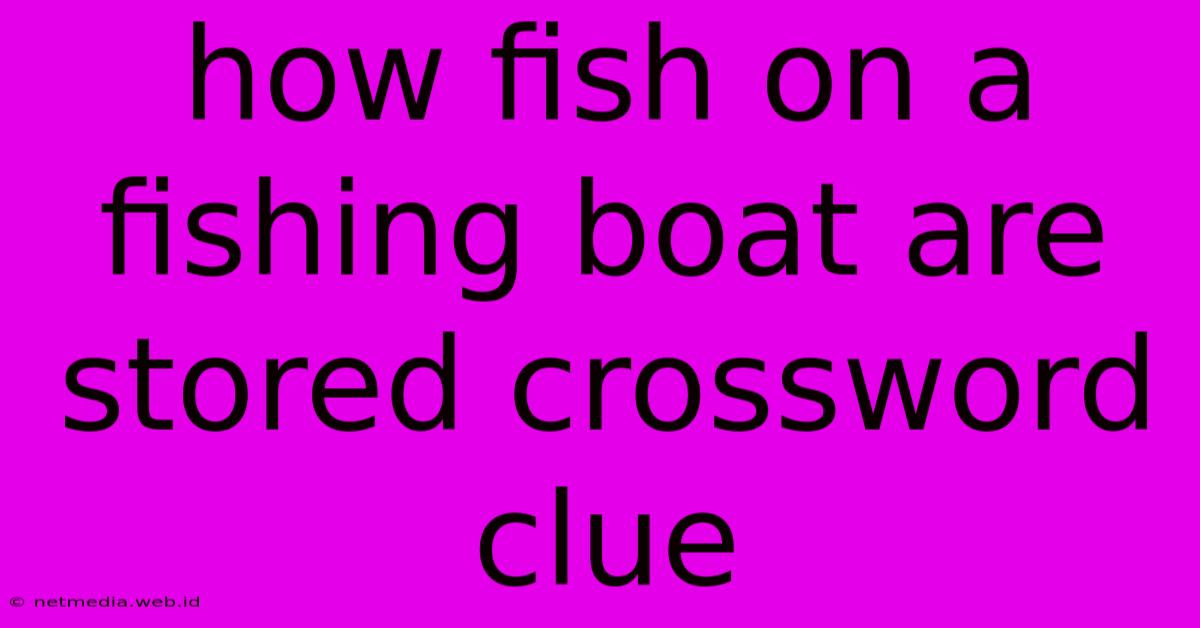 how fish on a fishing boat are stored crossword clue

© netmedia.web.id